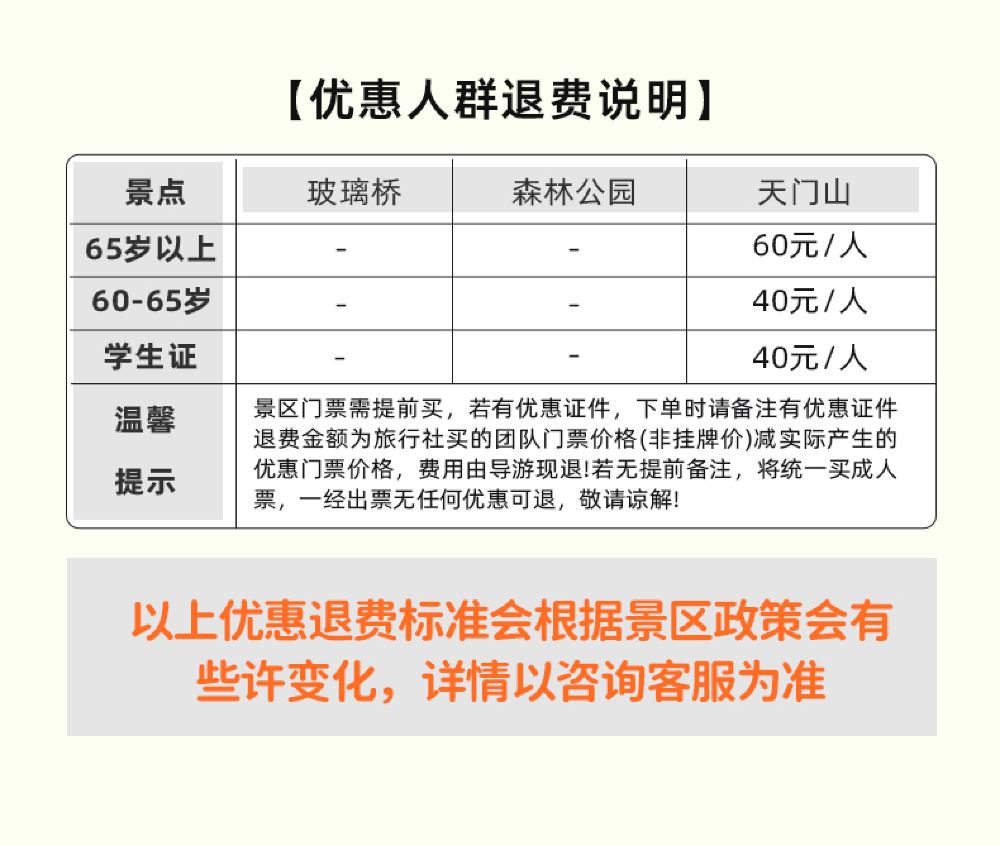 【优惠人群退费说明】

| 景点 | 玻璃桥 | 森林公园 | 天门山 |
|---|---|---|---|
| 65岁以上 | - | - | 60元/人 |
| 60-65岁 | - | - | 40元/人 |
| 学生证 | - | - | 40元/人 |
| 温馨提示 | 景区门票需提前买，若有优惠证件，下单时请备注有优惠证件退费金额为旅行社买的团队门票价格(非挂牌价)减实际产生的优惠门票价格，费用由导游现退!若无提前备注，将统一买成人票，一经出票无任何优惠可退，敬请谅解! | | |

以上优惠退费标准会根据景区政策会有些许变化，详情以咨询客服为准